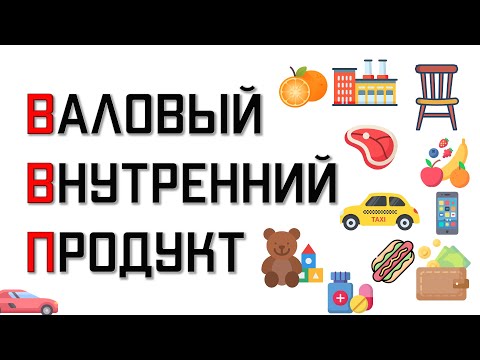 ВАЛОВЫЙ
ВНУТРЕННИЙ
ПРОДУКТ

TAXI